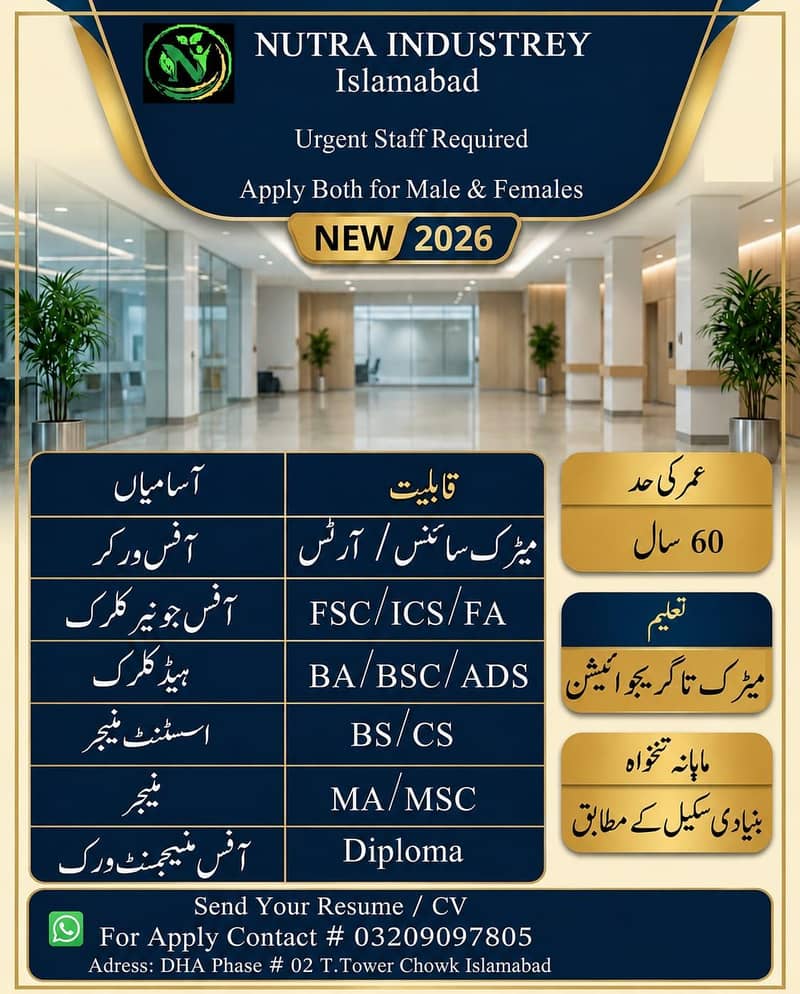 NUTRA INDUSTREY
Islamabad

Urgent Staff Required

Apply Both for Male & Females

NEW 2026

| آسامیاں | قابلیت |
|---|---|
| آفس ورکر | میٹرک سائنس / آرٹس |
| آفس جونیر کلرک | FSC/ICS/FA |
| ہیڈ کلرک | BA/BSC/ADS |
| اسسٹنٹ منیجر | BS/CS |
| منیجر | MA/MSC |
| آفس منیجمنٹ ورک | Diploma |

عمر کی حد
60 سال

تعلیم
میٹرک تا گریجوائیشن

ماہانہ تنخواہ
بنیادی سکیل کے مطابق

Send Your Resume / CV
For Apply Contact # 03209097805
Adress: DHA Phase # 02 T.Tower Chowk Islamabad